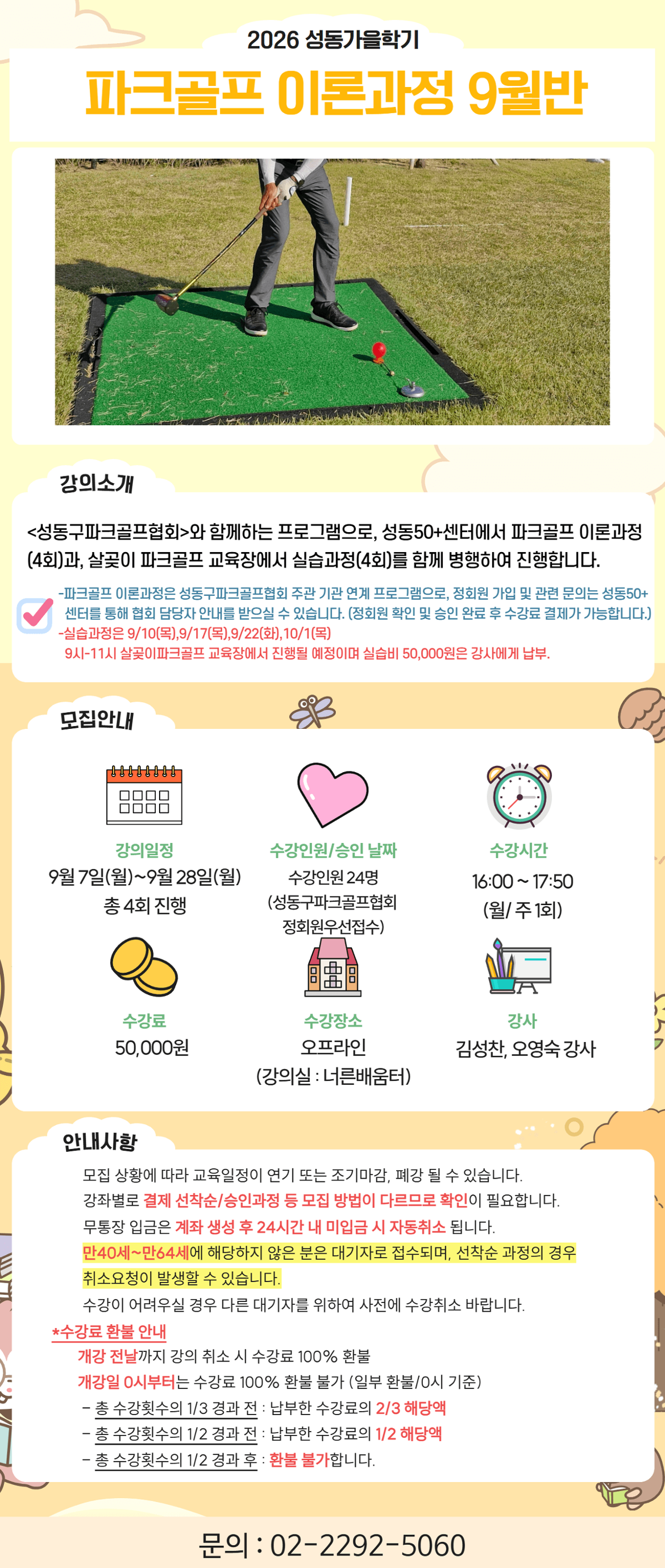 2026 성동가을학기

파크골프 이론과정 9월반

강의소개

<성동구파크골프협회>와 함께하는 프로그램으로, 성동50+센터에서 파크골프 이론과정(4회)과, 살곶이 파크골프 교육장에서 실습과정(4회)를 함께 병행하여 진행합니다.

-파크골프 이론과정은 성동구파크골프협회 주관 기관 연계 프로그램으로, 정회원 가입 및 관련 문의는 성동50+센터를 통해 협회 담당자 안내를 받으실 수 있습니다. (정회원 확인 및 승인 완료 후 수강료 결제가 가능합니다.)
-실습과정은 9/10(목),9/17(목),9/22(화),10/1(목) 9시-11시 살곶이파크골프 교육장에서 진행될 예정이며 실습비 50,000원은 강사에게 납부.

모집안내

강의일정
9월 7일(월)~9월 28일(월)
총 4회 진행

수강인원/승인 날짜
수강인원 24명
(성동구파크골프협회
정회원우선접수)

수강시간
16:00 ~ 17:50
(월/ 주 1회)

수강료
50,000원

수강장소
오프라인
(강의실 : 너른배움터)

강사
김성찬, 오영숙 강사

안내사항

모집 상황에 따라 교육일정이 연기 또는 조기마감, 폐강 될 수 있습니다.
강좌별로 결제 선착순/승인과정 등 모집 방법이 다르므로 확인이 필요합니다.
무통장 입금은 계좌 생성 후 24시간 내 미입금 시 자동취소 됩니다.
만40세~만64세에 해당하지 않은 분은 대기자로 접수되며, 선착순 과정의 경우 취소요청이 발생할 수 있습니다.
수강이 어려우실 경우 다른 대기자를 위하여 사전에 수강취소 바랍니다.

*수강료 환불 안내
개강 전날까지 강의 취소 시 수강료 100% 환불
개강일 0시부터는 수강료 100% 환불 불가 (일부 환불/0시 기준)
- 총 수강횟수의 1/3 경과 전 : 납부한 수강료의 2/3 해당액
- 총 수강횟수의 1/2 경과 전 : 납부한 수강료의 1/2 해당액
- 총 수강횟수의 1/2 경과 후 : 환불 불가합니다.

문의 : 02-2292-5060